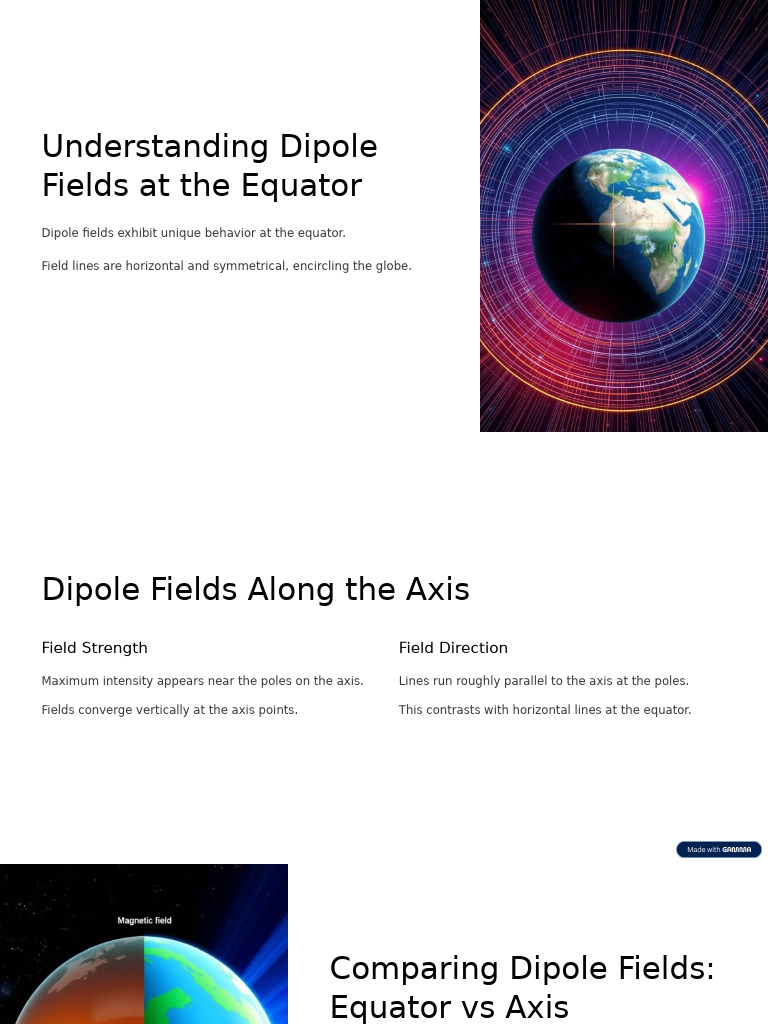 Understanding Dipole Fields at the Equator

Dipole fields exhibit unique behavior at the equator.

Field lines are horizontal and symmetrical, encircling the globe.

Dipole Fields Along the Axis

Field Strength

Maximum intensity appears near the poles on the axis.

Fields converge vertically at the axis points.

Field Direction

Lines run roughly parallel to the axis at the poles.

This contrasts with horizontal lines at the equator.

Made with GAMMA

Magnetic field

Comparing Dipole Fields: Equator vs Axis